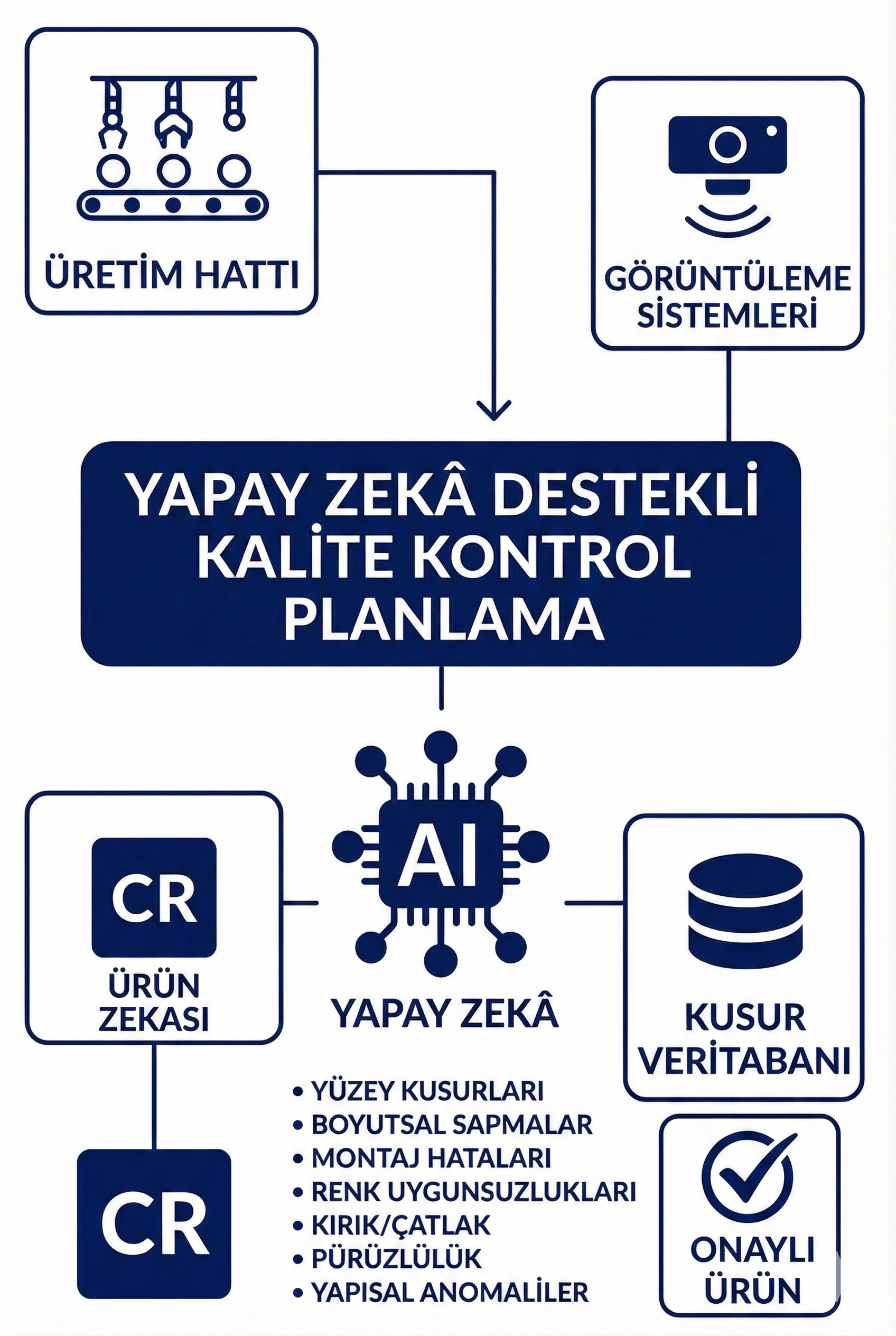 ÜRETİM HATTI

GÖRÜNTÜLEME SİSTEMLERİ

YAPAY ZEKÂ DESTEKLİ KALİTE KONTROL PLANLAMA

CR
ÜRÜN ZEKASI

AI
YAPAY ZEKÂ

KUSUR VERİTABANI

• YÜZEY KUSURLARI
• BOYUTSAL SAPMALAR
• MONTAJ HATALARI
• RENK UYGUNSUZLUKLARI
• KIRIK/ÇATLAK
• PÜRÜZLÜLÜK
• YAPISAL ANOMALİLER

CR

ONAYLI ÜRÜN